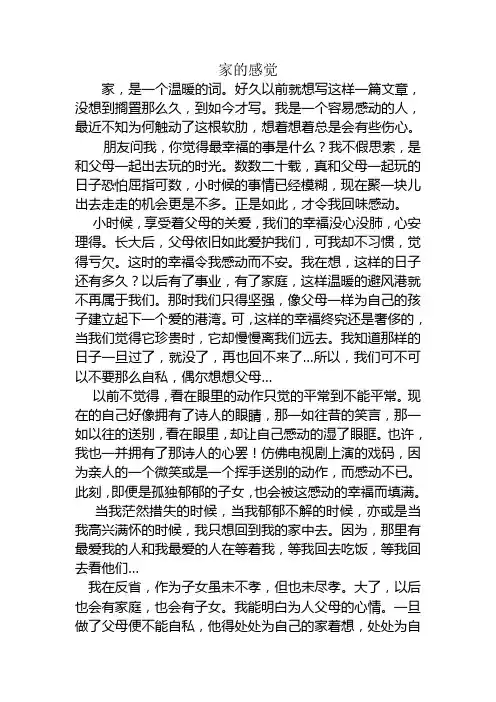 家的感觉

家，是一个温暖的词。好久以前就想写这样一篇文章，没想到搁置那么久，到如今才写。我是一个容易感动的人，最近不知为何触动了这根软肋，想着想着总是会有些伤心。

朋友问我，你觉得最幸福的事是什么？我不假思索，是和父母一起出去玩的时光。数数二十载，真和父母一起玩的日子恐怕屈指可数，小时候的事情已经模糊，现在聚一块儿出去走走的机会更是不多。正是如此，才令我回味感动。

小时候，享受着父母的关爱，我们的幸福没心没肺，心安理得。长大后，父母依旧如此爱护我们，可我却不习惯，觉得亏欠。这时的幸福令我感动而不安。我在想，这样的日子还有多久？以后有了事业，有了家庭，这样温暖的避风港就不再属于我们。那时我们只得坚强，像父母一样为自己的孩子建立起下一个爱的港湾。可，这样的幸福终究还是奢侈的，当我们觉得它珍贵时，它却慢慢离我们远去。我知道那样的日子一旦过了，就没了，再也回不来了...所以，我们可不可以不要那么自私，偶尔想想父母...

以前不觉得，看在眼里的动作只觉的平常到不能平常。现在的自己好像拥有了诗人的眼睛，那一如往昔的笑言，那一如以往的送别，看在眼里，却让自己感动的湿了眼眶。也许，我也一并拥有了那诗人的心罢！仿佛电视剧上演的戏码，因为亲人的一个微笑或是一个挥手送别的动作，而感动不已。此刻，即便是孤独郁郁的子女，也会被这感动的幸福而填满。

当我茫然措失的时候，当我郁郁不解的时候，亦或是当我高兴满怀的时候，我只想回到我的家中去。因为，那里有最爱我的人和我最爱的人在等着我，等我回去吃饭，等我回去看他们...

我在反省，作为子女虽未不孝，但也未尽孝。大了，以后也会有家庭，也会有子女。我能明白为人父母的心情。一旦做了父母便不能自私，他得处处为自己的家着想，处处为自